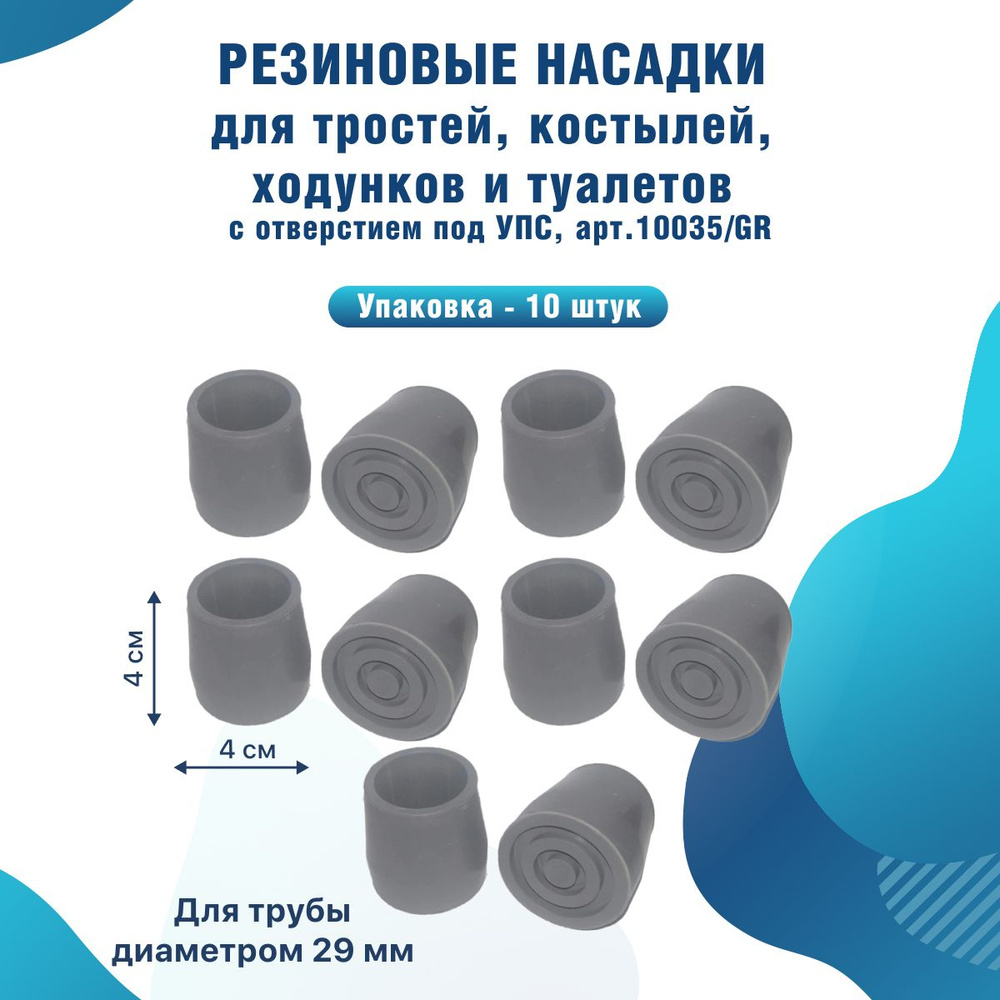 РЕЗИНОВЫЕ НАСАДКИ
для тростей, костылей, ходунков и туалетов
с отверстием под УПС, арт.10035/GR

Упаковка - 10 штук

4 см

4 см

Для трубы диаметром 29 мм